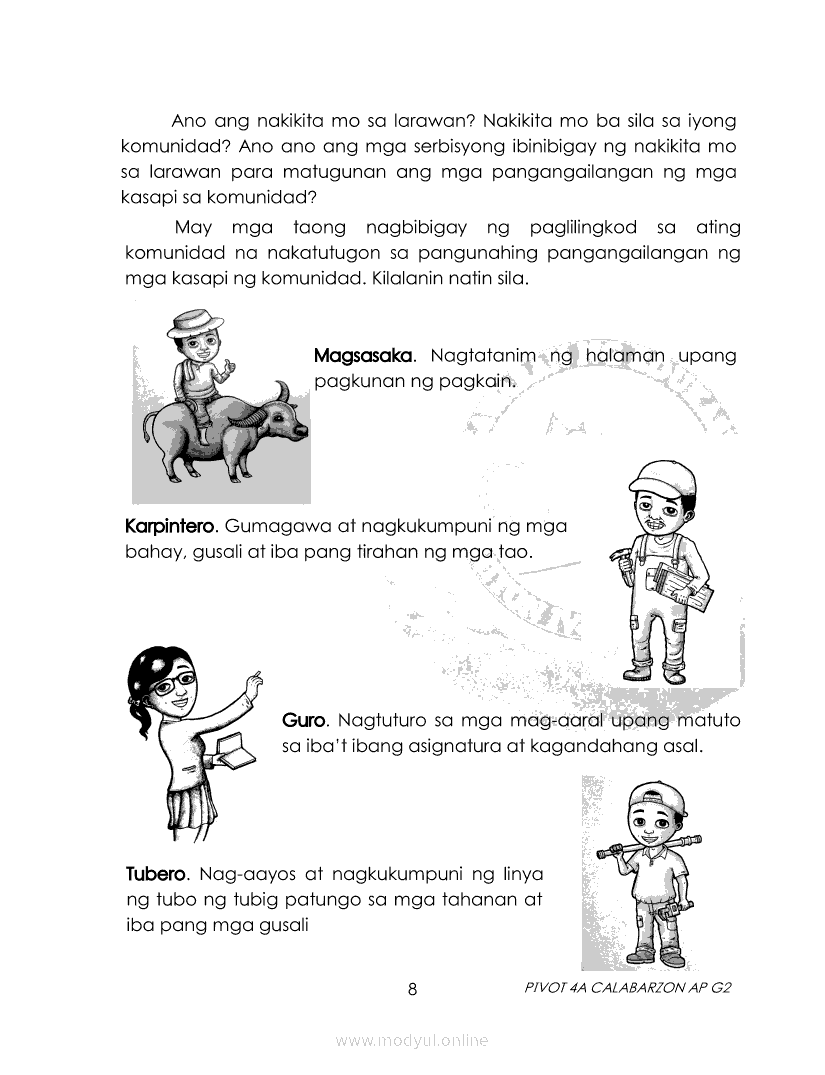 Ano ang nakikita mo sa larawan? Nakikita mo ba sila sa iyong komunidad? Ano ano ang mga serbisyong ibinibigay ng nakikita mo sa larawan para matugunan ang mga pangangailangan ng mga kasapi sa komunidad?

May mga taong nagbibigay ng paglilingkod sa ating komunidad na nakatutugon sa pangunahing pangangailangan ng mga kasapi ng komunidad. Kilalanin natin sila.

Magsasaka. Nagtatanim ng halaman upang pagkunan ng pagkain.

Karpintero. Gumagawa at nagkukumpuni ng mga bahay, gusali at iba pang tirahan ng mga tao.

Guro. Nagtuturo sa mga mag-aaral upang matuto sa iba't ibang asignatura at kagandahang asal.

Tubero. Nag-aayos at nagkukumpuni ng linya ng tubo ng tubig patungo sa mga tahanan at iba pang mga gusali

8

PIVOT 4A CALABARZON AP G2

www.modyul.online